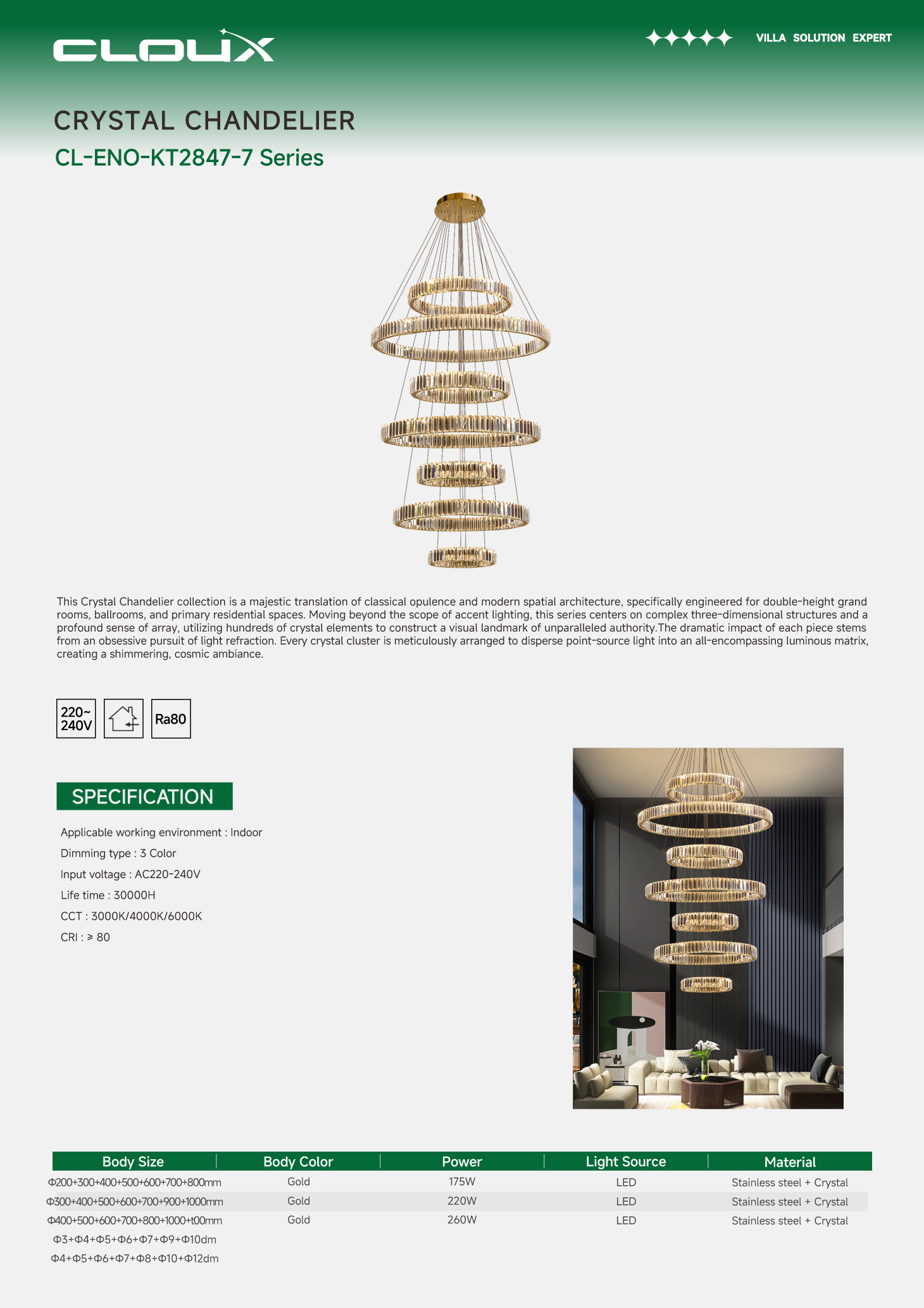 CLOUX

VILLA SOLUTION EXPERT

CRYSTAL CHANDELIER

CL-ENO-KT2847-7 Series

This Crystal Chandelier collection is a majestic translation of classical opulence and modern spatial architecture, specifically engineered for double-height grand rooms, ballrooms, and primary residential spaces. Moving beyond the scope of accent lighting, this series centers on complex three-dimensional structures and a profound sense of array, utilizing hundreds of crystal elements to construct a visual landmark of unparalleled authority.The dramatic impact of each piece stems from an obsessive pursuit of light refraction. Every crystal cluster is meticulously arranged to disperse point-source light into an all-encompassing luminous matrix, creating a shimmering, cosmic ambiance.

220~ 240V

Ra80

SPECIFICATION

Applicable working environment : Indoor

Dimming type : 3 Color

Input voltage : AC220-240V

Life time : 30000H

CCT : 3000K/4000K/6000K

CRI : ≥ 80

| Body Size | Body Color | Power | Light Source | Material |
|---|---|---|---|---|
| Φ200+300+400+500+600+700+800mm | Gold | 175W | LED | Stainless steel + Crystal |
| Φ300+400+500+600+700+900+1000mm | Gold | 220W | LED | Stainless steel + Crystal |
| Φ400+500+600+700+800+1000+t00mm | Gold | 260W | LED | Stainless steel + Crystal |
| Φ3+Φ4+Φ5+Φ6+Φ7+Φ9+Φ10dm | | | | |
| Φ4+Φ5+Φ6+Φ7+Φ8+Φ10+Φ12dm | | | | |